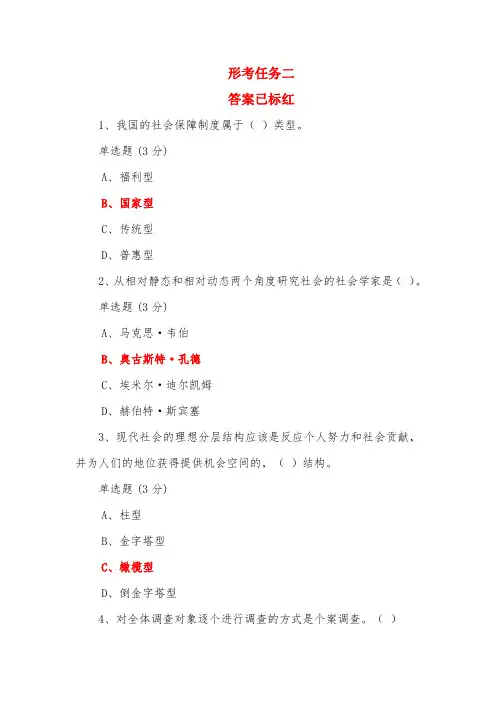 形考任务二

答案已标红

1、我国的社会保障制度属于（ ）类型。

单选题 (3 分)

A、福利型

B、国家型

C、传统型

D、普惠型

2、从相对静态和相对动态两个角度研究社会的社会学家是（ ）。

单选题 (3 分)

A、马克思·韦伯

B、奥古斯特·孔德

C、埃米尔·迪尔凯姆

D、赫伯特·斯宾塞

3、现代社会的理想分层结构应该是反应个人努力和社会贡献，并为人们的地位获得提供机会空间的，（ ）结构。

单选题 (3 分)

A、柱型

B、金字塔型

C、橄榄型

D、倒金字塔型

4、对全体调查对象逐个进行调查的方式是个案调查。（ ）